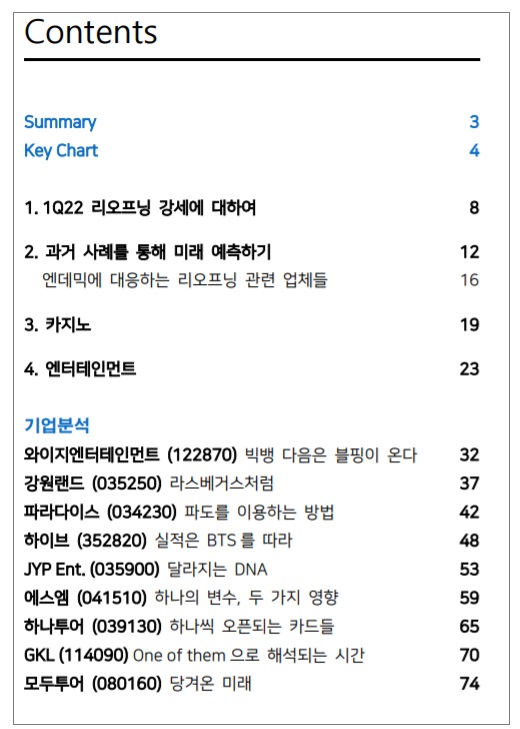 Contents

Summary 3
Key Chart 4

1. 1Q22 리오프닝 강세에 대하여 8

2. 과거 사례를 통해 미래 예측하기 12
엔데믹에 대응하는 리오프닝 관련 업체들 16

3. 카지노 19

4. 엔터테인먼트 23

기업분석
와이지엔터테인먼트 (122870) 빅뱅 다음은 블핑이 온다 32
강원랜드 (035250) 라스베거스처럼 37
파라다이스 (034230) 파도를 이용하는 방법 42
하이브 (352820) 실적은 BTS 를 따라 48
JYP Ent. (035900) 달라지는 DNA 53
에스엠 (041510) 하나의 변수, 두 가지 영향 59
하나투어 (039130) 하나씩 오픈되는 카드들 65
GKL (114090) One of them 으로 해석되는 시간 70
모두투어 (080160) 당겨온 미래 74